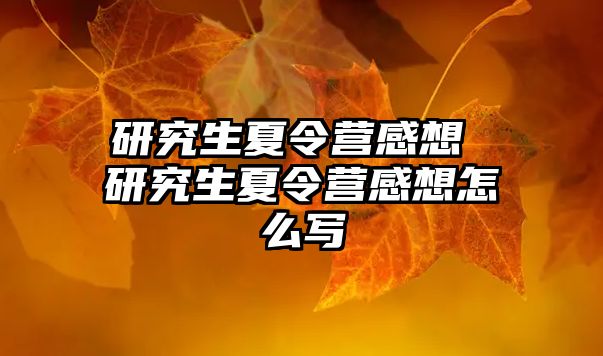 研究生夏令营感想 研究生夏令营感想怎么写